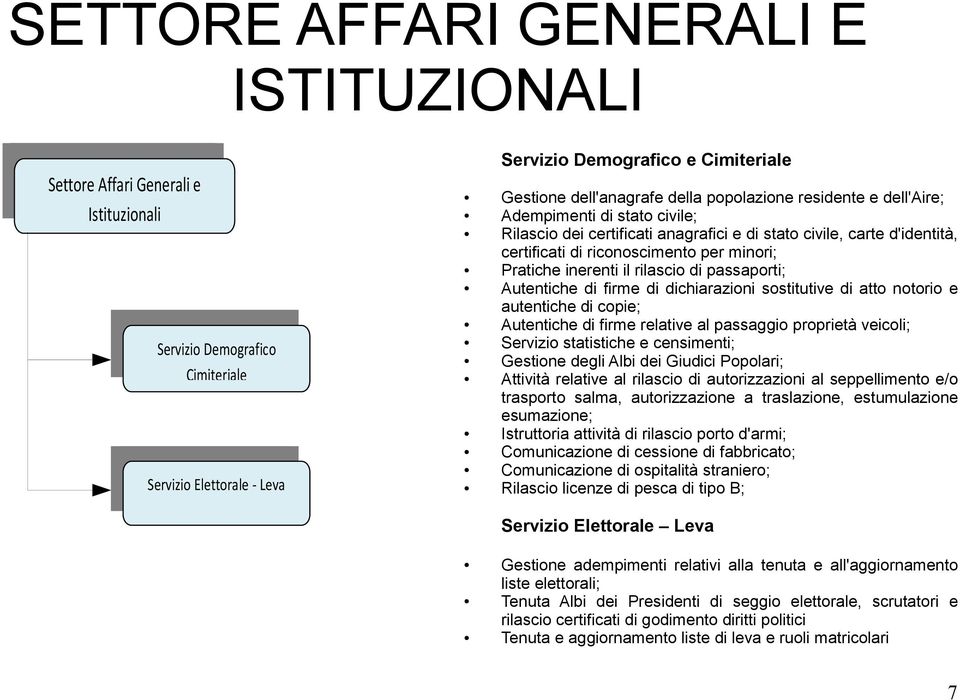 SETTORE AFFARI GENERALI E ISTITUZIONALI

Settore Affari Generali e Istituzionali

Servizio Demografico Cimiteriale

Servizio Elettorale - Leva

Servizio Demografico e Cimiteriale

• Gestione dell'anagrafe della popolazione residente e dell'Aire;
• Adempimenti di stato civile;
• Rilascio dei certificati anagrafici e di stato civile, carte d'identità, certificati di riconoscimento per minori;
• Pratiche inerenti il rilascio di passaporti;
• Autentiche di firme di dichiarazioni sostitutive di atto notorio e autentiche di copie;
• Autentiche di firme relative al passaggio proprietà veicoli;
• Servizio statistiche e censimenti;
• Gestione degli Albi dei Giudici Popolari;
• Attività relative al rilascio di autorizzazioni al seppellimento e/o trasporto salma, autorizzazione a traslazione, estumulazione esumazione;
• Istruttoria attività di rilascio porto d'armi;
• Comunicazione di cessione di fabbricato;
• Comunicazione di ospitalità straniero;
• Rilascio licenze di pesca di tipo B;

Servizio Elettorale – Leva

• Gestione adempimenti relativi alla tenuta e all'aggiornamento liste elettorali;
• Tenuta Albi dei Presidenti di seggio elettorale, scrutatori e rilascio certificati di godimento diritti politici
• Tenuta e aggiornamento liste di leva e ruoli matricolari

7